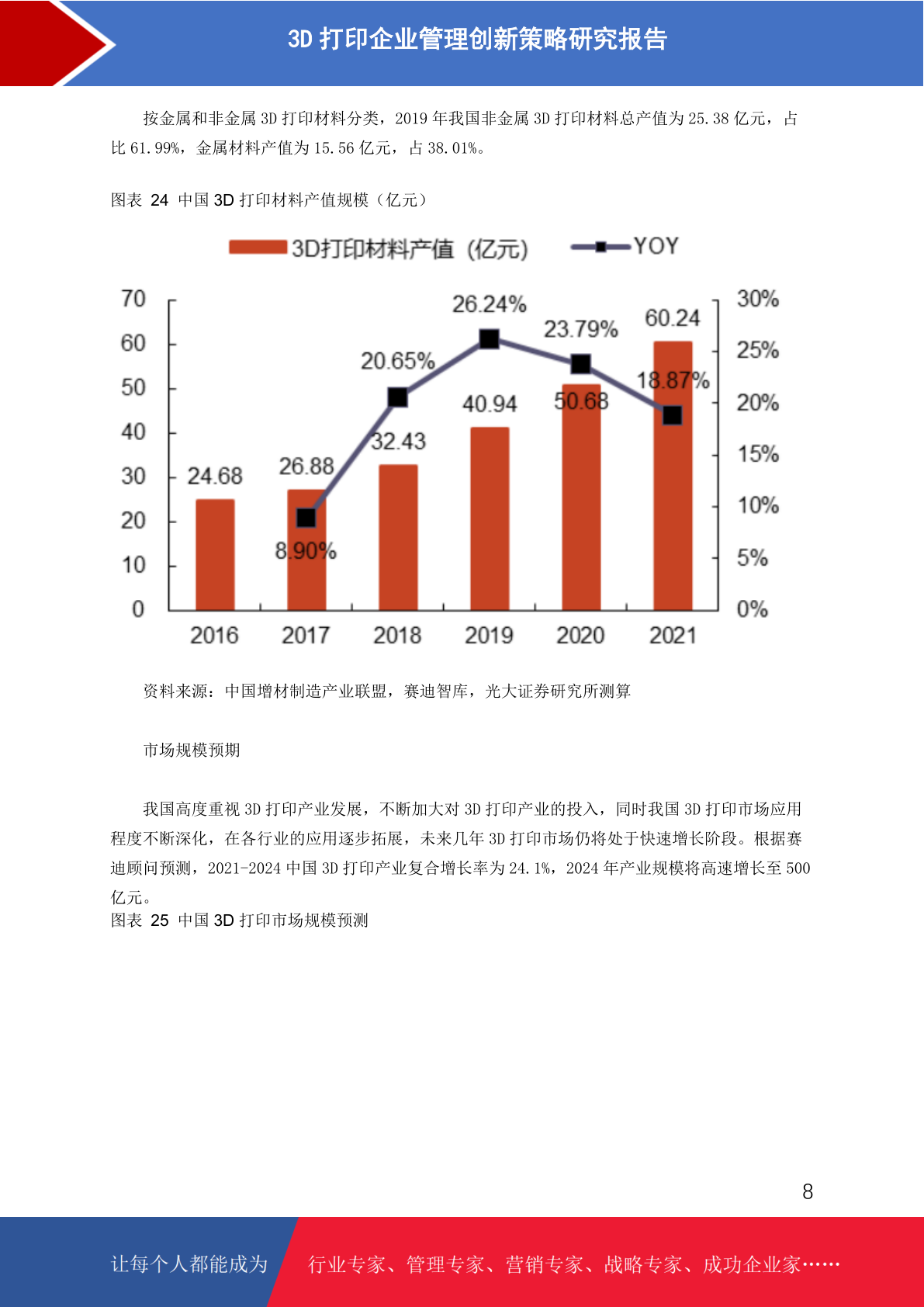 3D 打印企业管理创新策略研究报告

按金属和非金属 3D 打印材料分类，2019 年我国非金属 3D 打印材料总产值为 25.38 亿元，占比 61.99%，金属材料产值为 15.56 亿元，占 38.01%。

图表 24 中国 3D 打印材料产值规模（亿元）

3D打印材料产值（亿元） YOY

70
60
50
40
30
20
10
0

30%
25%
20%
15%
10%
5%
0%

24.68
26.88
32.43
40.94
50.68
60.24

8.90%
20.65%
26.24%
23.79%
18.87%

2016 2017 2018 2019 2020 2021

资料来源：中国增材制造产业联盟，赛迪智库，光大证券研究所测算

市场规模预期

我国高度重视 3D 打印产业发展，不断加大对 3D 打印产业的投入，同时我国 3D 打印市场应用程度不断深化，在各行业的应用逐步拓展，未来几年 3D 打印市场仍将处于快速增长阶段。根据赛迪顾问预测，2021-2024 中国 3D 打印产业复合增长率为 24.1%，2024 年产业规模将高速增长至 500 亿元。
图表 25 中国 3D 打印市场规模预测

8

让每个人都能成为 行业专家、管理专家、营销专家、战略专家、成功企业家……